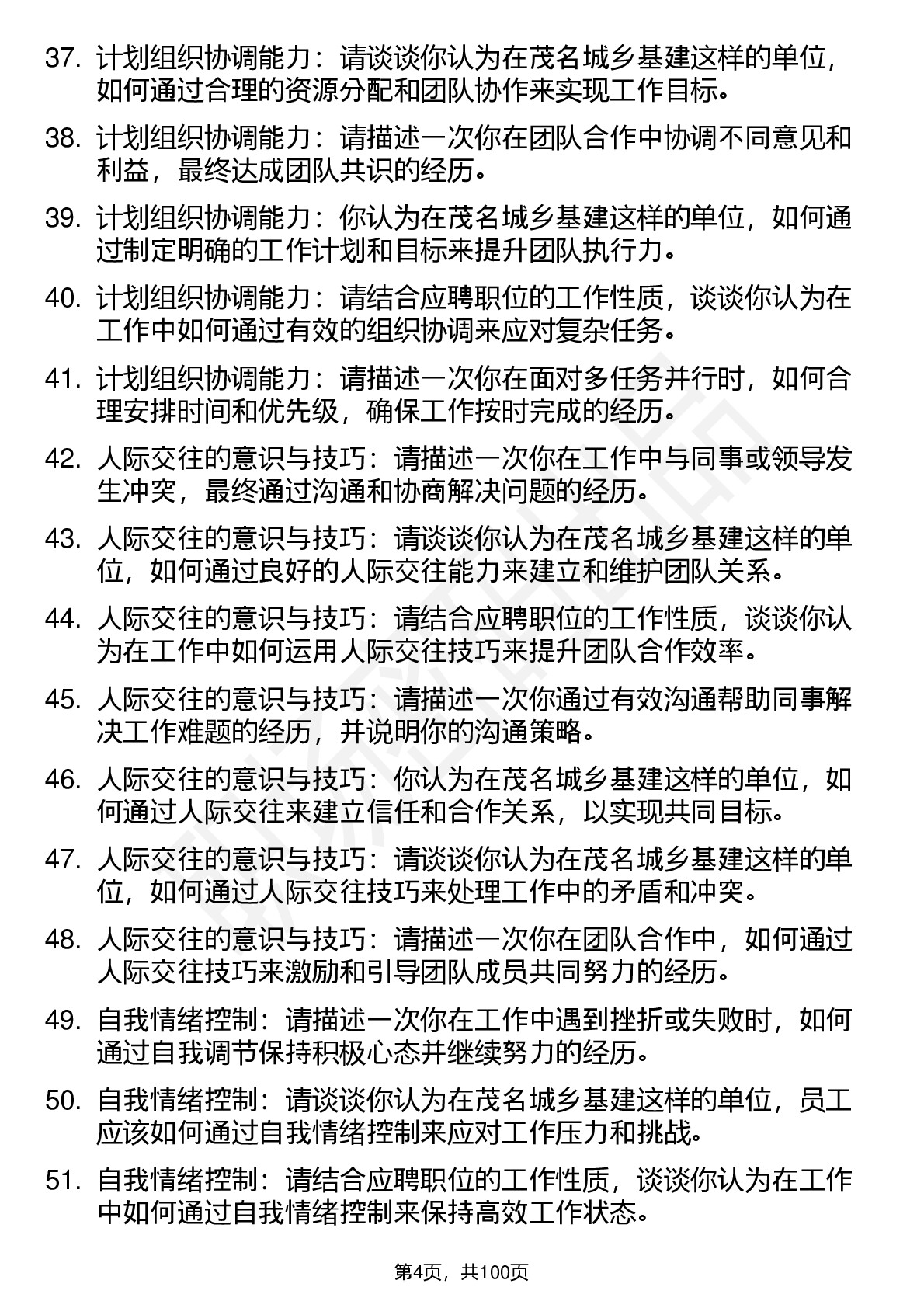 37. 计划组织协调能力：请谈谈你认为在茂名城乡基建这样的单位，如何通过合理的资源分配和团队协作来实现工作目标。

38. 计划组织协调能力：请描述一次你在团队合作中协调不同意见和利益，最终达成团队共识的经历。

39. 计划组织协调能力：你认为在茂名城乡基建这样的单位，如何通过制定明确的工作计划和目标来提升团队执行力。

40. 计划组织协调能力：请结合应聘职位的工作性质，谈谈你认为在工作中如何通过有效的组织协调来应对复杂任务。

41. 计划组织协调能力：请描述一次你在面对多任务并行时，如何合理安排时间和优先级，确保工作按时完成的经历。

42. 人际交往的意识与技巧：请描述一次你在工作中与同事或领导发生冲突，最终通过沟通和协商解决问题的经历。

43. 人际交往的意识与技巧：请谈谈你认为在茂名城乡基建这样的单位，如何通过良好的人际交往能力来建立和维护团队关系。

44. 人际交往的意识与技巧：请结合应聘职位的工作性质，谈谈你认为在工作中如何运用人际交往技巧来提升团队合作效率。

45. 人际交往的意识与技巧：请描述一次你通过有效沟通帮助同事解决工作难题的经历，并说明你的沟通策略。

46. 人际交往的意识与技巧：你认为在茂名城乡基建这样的单位，如何通过人际交往来建立信任和合作关系，以实现共同目标。

47. 人际交往的意识与技巧：请谈谈你认为在茂名城乡基建这样的单位，如何通过人际交往技巧来处理工作中的矛盾和冲突。

48. 人际交往的意识与技巧：请描述一次你在团队合作中，如何通过人际交往技巧来激励和引导团队成员共同努力的经历。

49. 自我情绪控制：请描述一次你在工作中遇到挫折或失败时，如何通过自我调节保持积极心态并继续努力的经历。

50. 自我情绪控制：请谈谈你认为在茂名城乡基建这样的单位，员工应该如何通过自我情绪控制来应对工作压力和挑战。

51. 自我情绪控制：请结合应聘职位的工作性质，谈谈你认为在工作中如何通过自我情绪控制来保持高效工作状态。

第4页，共100页